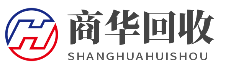 H
商华回收
SHANGHUAHUISHOU